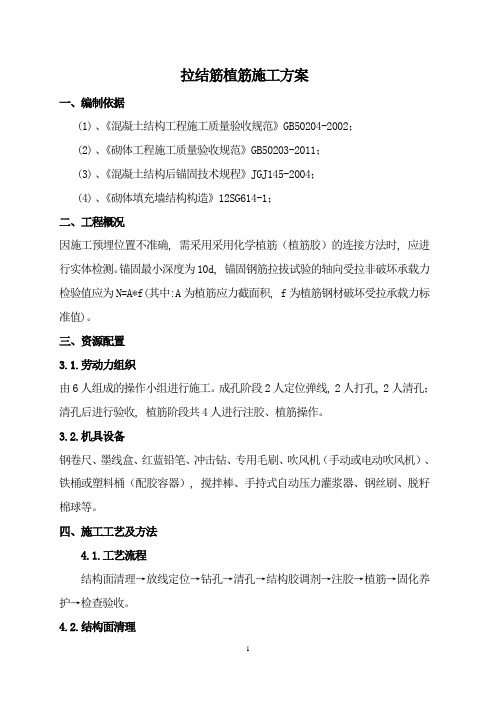 拉结筋植筋施工方案

一、编制依据

(1)、《混凝土结构工程施工质量验收规范》GB50204-2002;

(2)、《砌体工程施工质量验收规范》GB50203-2011;

(3)、《混凝土结构后锚固技术规程》JGJ145-2004;

(4)、《砌体填充墙结构构造》12SG614-1;

二、工程概况

因施工预埋位置不准确，需采用采用化学植筋（植筋胶）的连接方法时，应进行实体检测。锚固最小深度为10d，锚固钢筋拉拔试验的轴向受拉非破坏承载力检验值应为N=A*f(其中:A为植筋应力截面积，f为植筋钢材破坏受拉承载力标准值)。

三、资源配置

3.1.劳动力组织

由6人组成的操作小组进行施工。成孔阶段2人定位弹线，2人打孔，2人清孔；清孔后进行验收，植筋阶段共4人进行注胶、植筋操作。

3.2.机具设备

钢卷尺、墨线盒、红蓝铅笔、冲击钻、专用毛刷、吹风机（手动或电动吹风机）、铁桶或塑料桶（配胶容器），搅拌棒、手持式自动压力灌浆器、钢丝刷、脱籽棉球等。

四、施工工艺及方法

4.1.工艺流程

结构面清理→放线定位→钻孔→清孔→结构胶调剂→注胶→植筋→固化养护→检查验收。

4.2.结构面清理

1